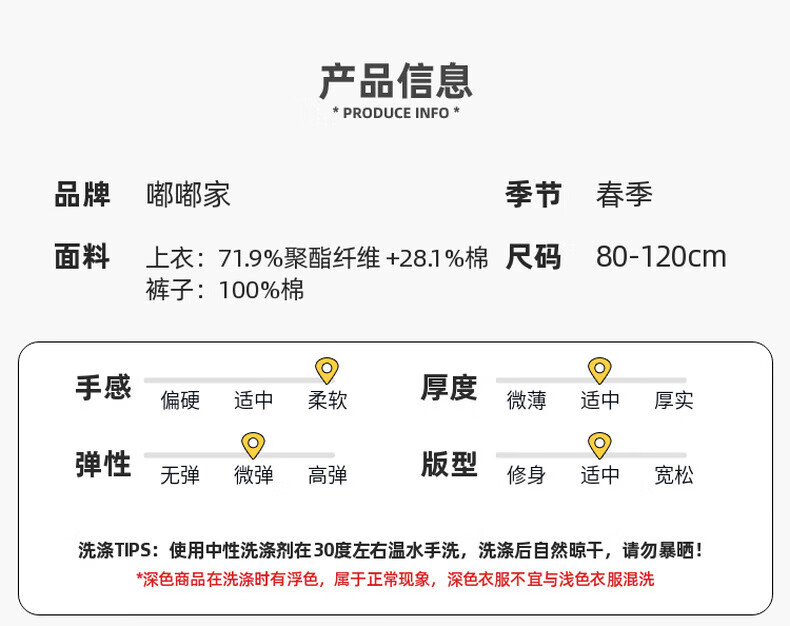 产品信息
* PRODUCE INFO *

品牌 嘟嘟家

季节 春季

面料 上衣：71.9%聚酯纤维 +28.1%棉
裤子：100%棉

尺码 80-120cm

手感
偏硬 适中 柔软

厚度
微薄 适中 厚实

弹性
无弹 微弹 高弹

版型
修身 适中 宽松

洗涤TIPS：使用中性洗涤剂在30度左右温水手洗，洗涤后自然晾干，请勿暴晒！
*深色商品在洗涤时有浮色，属于正常现象，深色衣服不宜与浅色衣服混洗